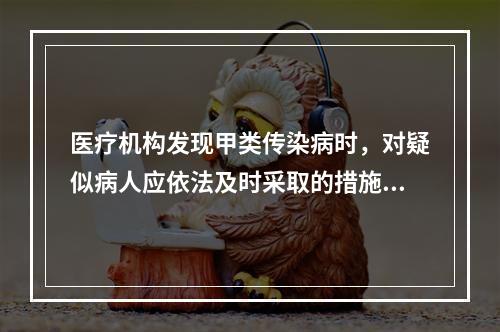 医疗机构发现甲类传染病时，对疑似病人应依法及时采取的措施...